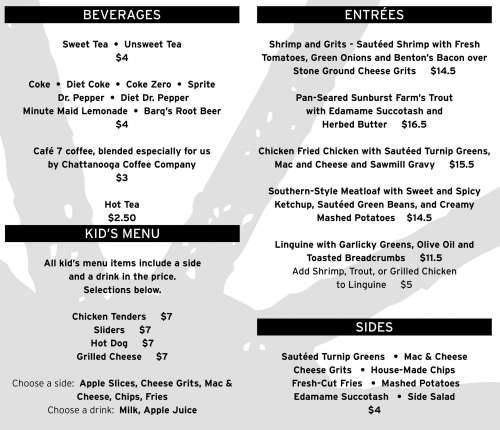 BEVERAGES

Sweet Tea • Unsweet Tea
$4

Coke • Diet Coke • Coke Zero • Sprite
Dr. Pepper • Diet Dr. Pepper
Minute Maid Lemonade • Barq's Root Beer
$4

Café 7 coffee, blended especially for us by Chattanooga Coffee Company
$3

Hot Tea
$2.50

KID'S MENU

All kid's menu items include a side and a drink in the price. Selections below.

Chicken Tenders $7
Sliders $7
Hot Dog $7
Grilled Cheese $7

Choose a side: Apple Slices, Cheese Grits, Mac & Cheese, Chips, Fries
Choose a drink: Milk, Apple Juice

ENTRÉES

Shrimp and Grits - Sautéed Shrimp with Fresh Tomatoes, Green Onions and Benton's Bacon over Stone Ground Cheese Grits $14.5

Pan-Seared Sunburst Farm's Trout with Edamame Succotash and Herbed Butter $16.5

Chicken Fried Chicken with Sautéed Turnip Greens, Mac and Cheese and Sawmill Gravy $15.5

Southern-Style Meatloaf with Sweet and Spicy Ketchup, Sautéed Green Beans, and Creamy Mashed Potatoes $14.5

Linguine with Garlicky Greens, Olive Oil and Toasted Breadcrumbs $11.5
Add Shrimp, Trout, or Grilled Chicken to Linguine $5

SIDES

Sautéed Turnip Greens • Mac & Cheese
Cheese Grits • House-Made Chips
Fresh-Cut Fries • Mashed Potatoes
Edamame Succotash • Side Salad
$4